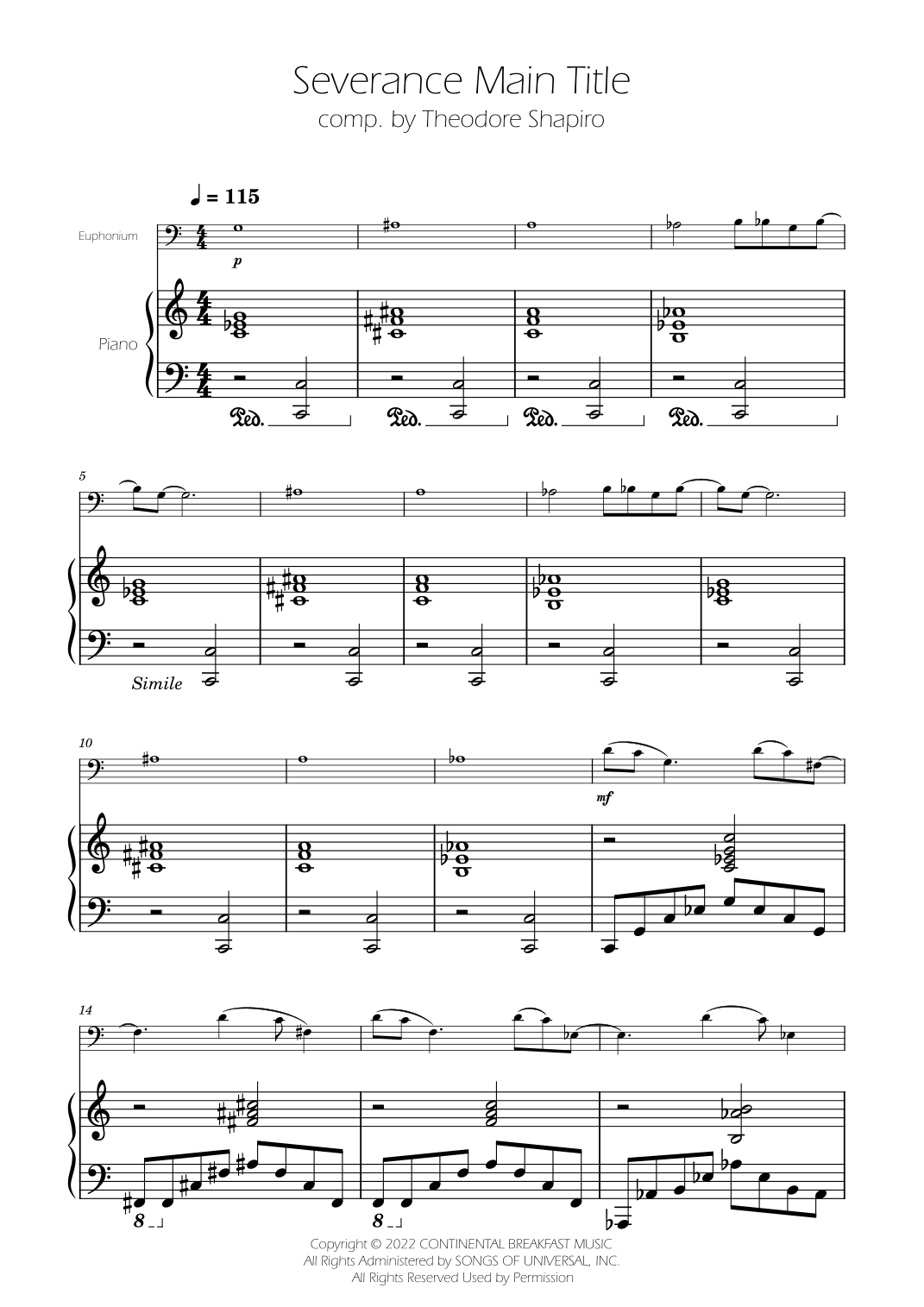 Severance Main Title
comp. by Theodore Shapiro

♩ = 115

Euphonium

p

Piano

Ped.
Ped.
Ped.
Ped.

5

Simile

10

mf

14

8
8

Copyright © 2022 CONTINENTAL BREAKFAST MUSIC
All Rights Administered by SONGS OF UNIVERSAL, INC.
All Rights Reserved Used by Permission